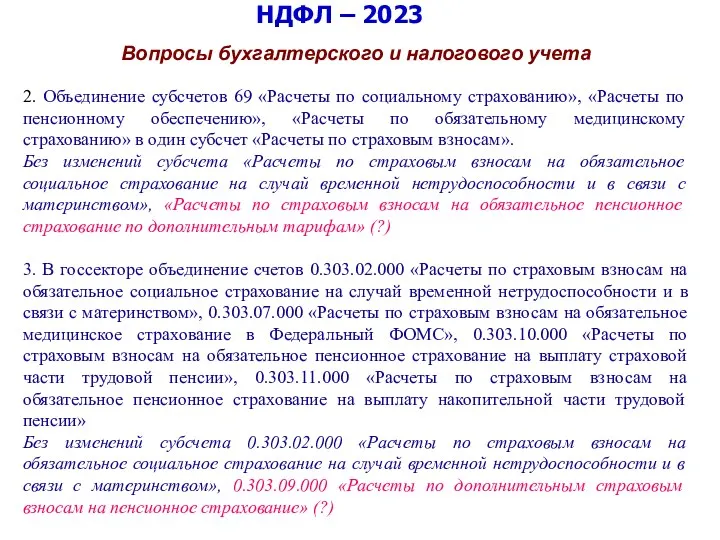 НДФЛ – 2023

Вопросы бухгалтерского и налогового учета

2. Объединение субсчетов 69 «Расчеты по социальному страхованию», «Расчеты по пенсионному обеспечению», «Расчеты по обязательному медицинскому страхованию» в один субсчет «Расчеты по страховым взносам».
Без изменений субсчета «Расчеты по страховым взносам на обязательное социальное страхование на случай временной нетрудоспособности и в связи с материнством», «Расчеты по страховым взносам на обязательное пенсионное страхование по дополнительным тарифам» (?)

3. В госсекторе объединение счетов 0.303.02.000 «Расчеты по страховым взносам на обязательное социальное страхование на случай временной нетрудоспособности и в связи с материнством», 0.303.07.000 «Расчеты по страховым взносам на обязательное медицинское страхование в Федеральный ФОМС», 0.303.10.000 «Расчеты по страховым взносам на обязательное пенсионное страхование на выплату страховой части трудовой пенсии», 0.303.11.000 «Расчеты по страховым взносам на обязательное пенсионное страхование на выплату накопительной части трудовой пенсии»
Без изменений субсчета 0.303.02.000 «Расчеты по страховым взносам на обязательное социальное страхование на случай временной нетрудоспособности и в связи с материнством», 0.303.09.000 «Расчеты по дополнительным страховым взносам на пенсионное страхование» (?)